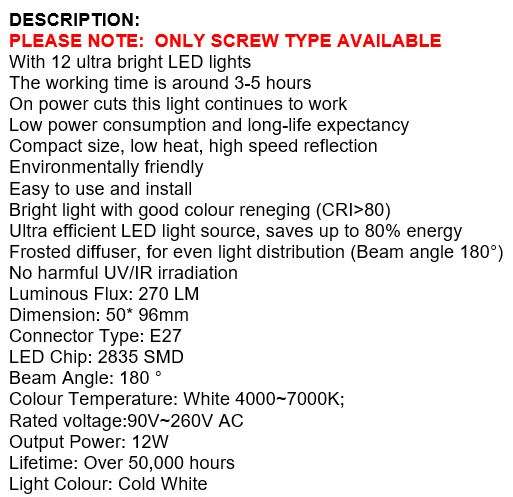 DESCRIPTION:
PLEASE NOTE: ONLY SCREW TYPE AVAILABLE
With 12 ultra bright LED lights
The working time is around 3-5 hours
On power cuts this light continues to work
Low power consumption and long-life expectancy
Compact size, low heat, high speed reflection
Environmentally friendly
Easy to use and install
Bright light with good colour reneging (CRI>80)
Ultra efficient LED light source, saves up to 80% energy
Frosted diffuser, for even light distribution (Beam angle 180°)
No harmful UV/IR irradiation
Luminous Flux: 270 LM
Dimension: 50* 96mm
Connector Type: E27
LED Chip: 2835 SMD
Beam Angle: 180 °
Colour Temperature: White 4000~7000K;
Rated voltage:90V~260V AC
Output Power: 12W
Lifetime: Over 50,000 hours
Light Colour: Cold White